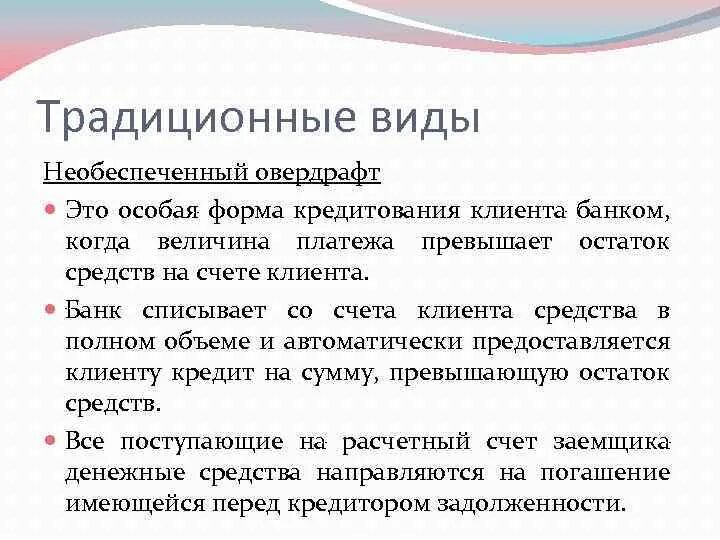 Традиционные виды

Необеспеченный овердрафт

Это особая форма кредитования клиента банком, когда величина платежа превышает остаток средств на счете клиента.

Банк списывает со счета клиента средства в полном объеме и автоматически предоставляется клиенту кредит на сумму, превышающую остаток средств.

Все поступающие на расчетный счет заемщика денежные средства направляются на погашение имеющейся перед кредитором задолженности.